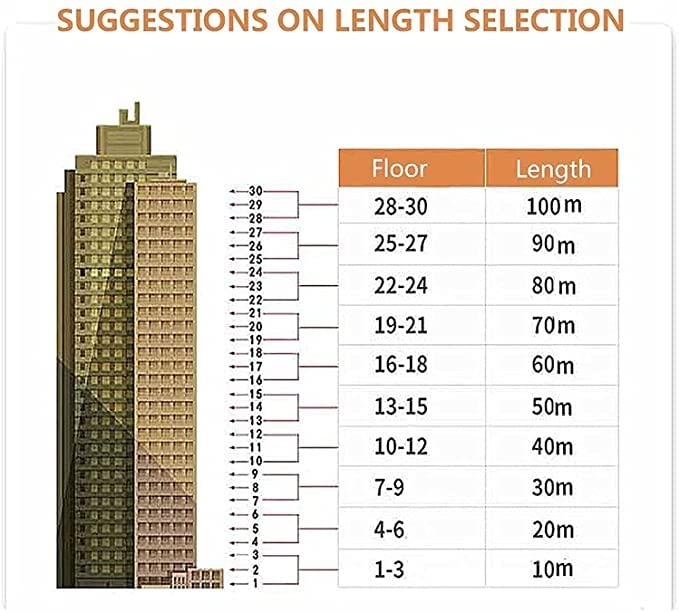 SUGGESTIONS ON LENGTH SELECTION

30
29
28
27
26
25
24
23
22
21
20
19
18
17
16
15
14
13
12
11
10
9
8
7
6
5
4
3
2
1

| Floor | Length |
|---|---|
| 28-30 | 100m |
| 25-27 | 90m |
| 22-24 | 80m |
| 19-21 | 70m |
| 16-18 | 60m |
| 13-15 | 50m |
| 10-12 | 40m |
| 7-9 | 30m |
| 4-6 | 20m |
| 1-3 | 10m |